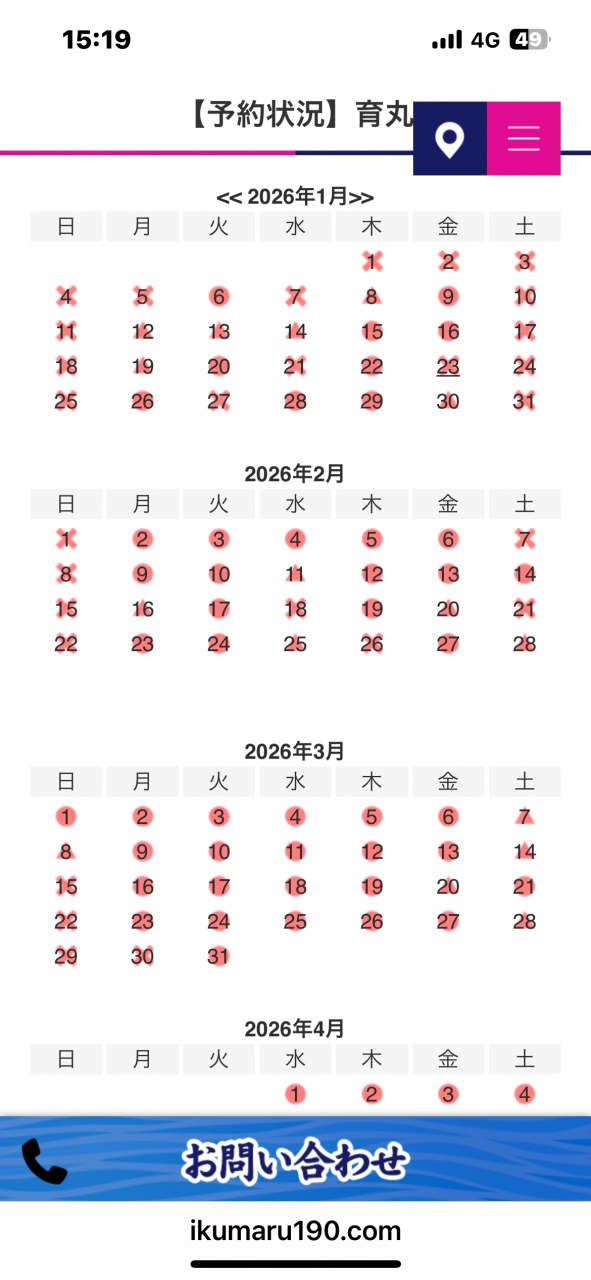 15:19
4G 49

【予約状況】育丸

<< 2026年1月>>

| 日 | 月 | 火 | 水 | 木 | 金 | 土 |
|---|---|---|---|---|---|---|
| | | | | 1 | 2 | 3 |
| 4 | 5 | 6 | 7 | 8 | 9 | 10 |
| 11 | 12 | 13 | 14 | 15 | 16 | 17 |
| 18 | 19 | 20 | 21 | 22 | 23 | 24 |
| 25 | 26 | 27 | 28 | 29 | 30 | 31 |

2026年2月

| 日 | 月 | 火 | 水 | 木 | 金 | 土 |
|---|---|---|---|---|---|---|
| 1 | 2 | 3 | 4 | 5 | 6 | 7 |
| 8 | 9 | 10 | 11 | 12 | 13 | 14 |
| 15 | 16 | 17 | 18 | 19 | 20 | 21 |
| 22 | 23 | 24 | 25 | 26 | 27 | 28 |

2026年3月

| 日 | 月 | 火 | 水 | 木 | 金 | 土 |
|---|---|---|---|---|---|---|
| 1 | 2 | 3 | 4 | 5 | 6 | 7 |
| 8 | 9 | 10 | 11 | 12 | 13 | 14 |
| 15 | 16 | 17 | 18 | 19 | 20 | 21 |
| 22 | 23 | 24 | 25 | 26 | 27 | 28 |
| 29 | 30 | 31 | | | | |

2026年4月

| 日 | 月 | 火 | 水 | 木 | 金 | 土 |
|---|---|---|---|---|---|---|
| | | | 1 | 2 | 3 | 4 |

お問い合わせ

ikumaru190.com